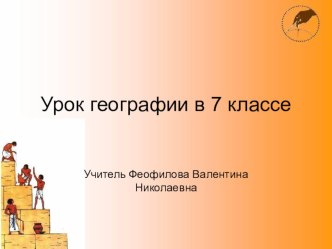 Урок географии в 7 классе

Учитель Феофилова Валентина Николаевна